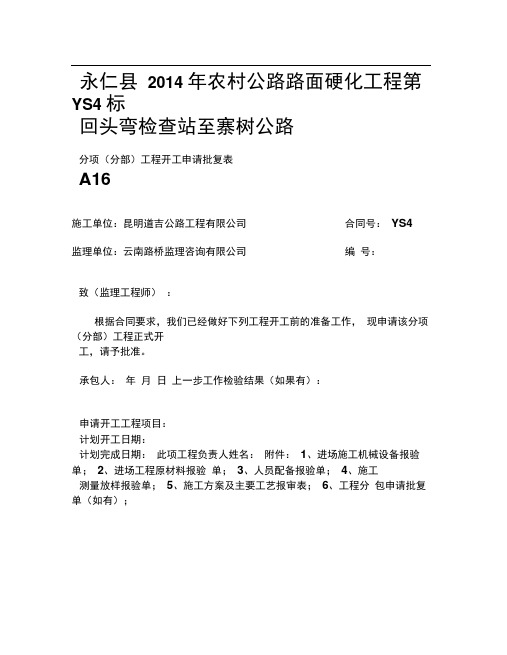 永仁县 2014 年农村公路路面硬化工程第 YS4 标
回头弯检查站至寨树公路

分项（分部）工程开工申请批复表
A16

施工单位：昆明道吉公路工程有限公司　　合同号： YS4

监理单位：云南路桥监理咨询有限公司　　编 号：

致（监理工程师）：

根据合同要求，我们已经做好下列工程开工前的准备工作， 现申请该分项（分部）工程正式开工，请予批准。

承包人： 年 月 日 上一步工作检验结果（如果有）：

申请开工工程项目：
计划开工日期：
计划完成日期： 此项工程负责人姓名： 附件： 1、进场施工机械设备报验单； 2、进场工程原材料报验 单； 3、人员配备报验单； 4、施工测量放样报验单； 5、施工方案及主要工艺报审表； 6、工程分 包申请批复单（如有）；